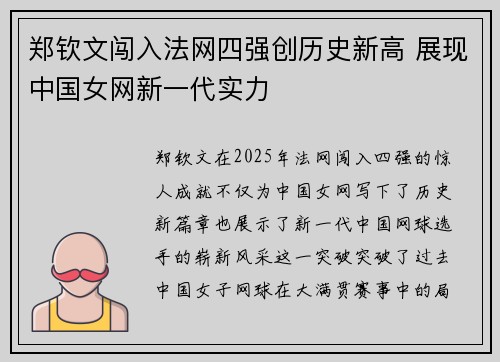 郑钦文闯入法网四强创历史新高 展现中国女网新一代实力

郑钦文在2025年法网闯入四强的惊人成就不仅为中国女网写下了历史新篇章也展示了新一代中国网球选手的崭新风采这一突破突破了过去中国女子网球在大满贯赛事中的局